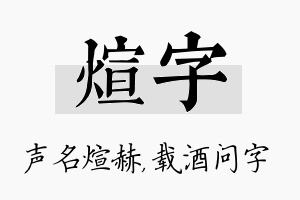 煊字

声名煊赫，载酒问字